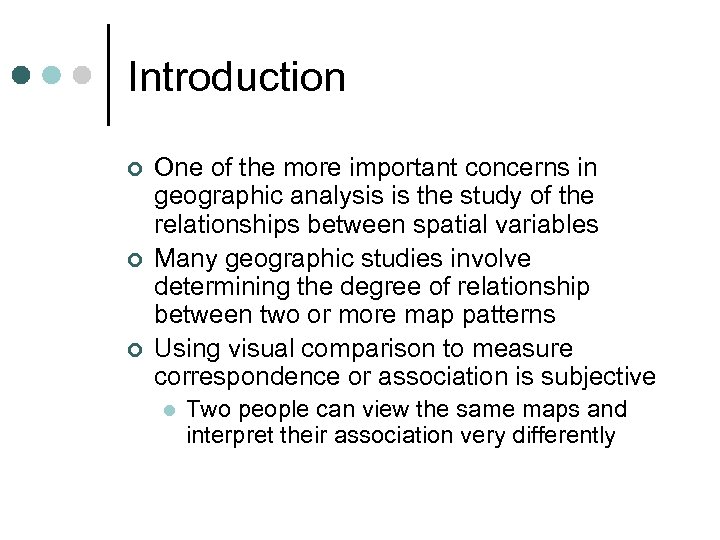 Introduction

• One of the more important concerns in geographic analysis is the study of the relationships between spatial variables
• Many geographic studies involve determining the degree of relationship between two or more map patterns
• Using visual comparison to measure correspondence or association is subjective
• Two people can view the same maps and interpret their association very differently